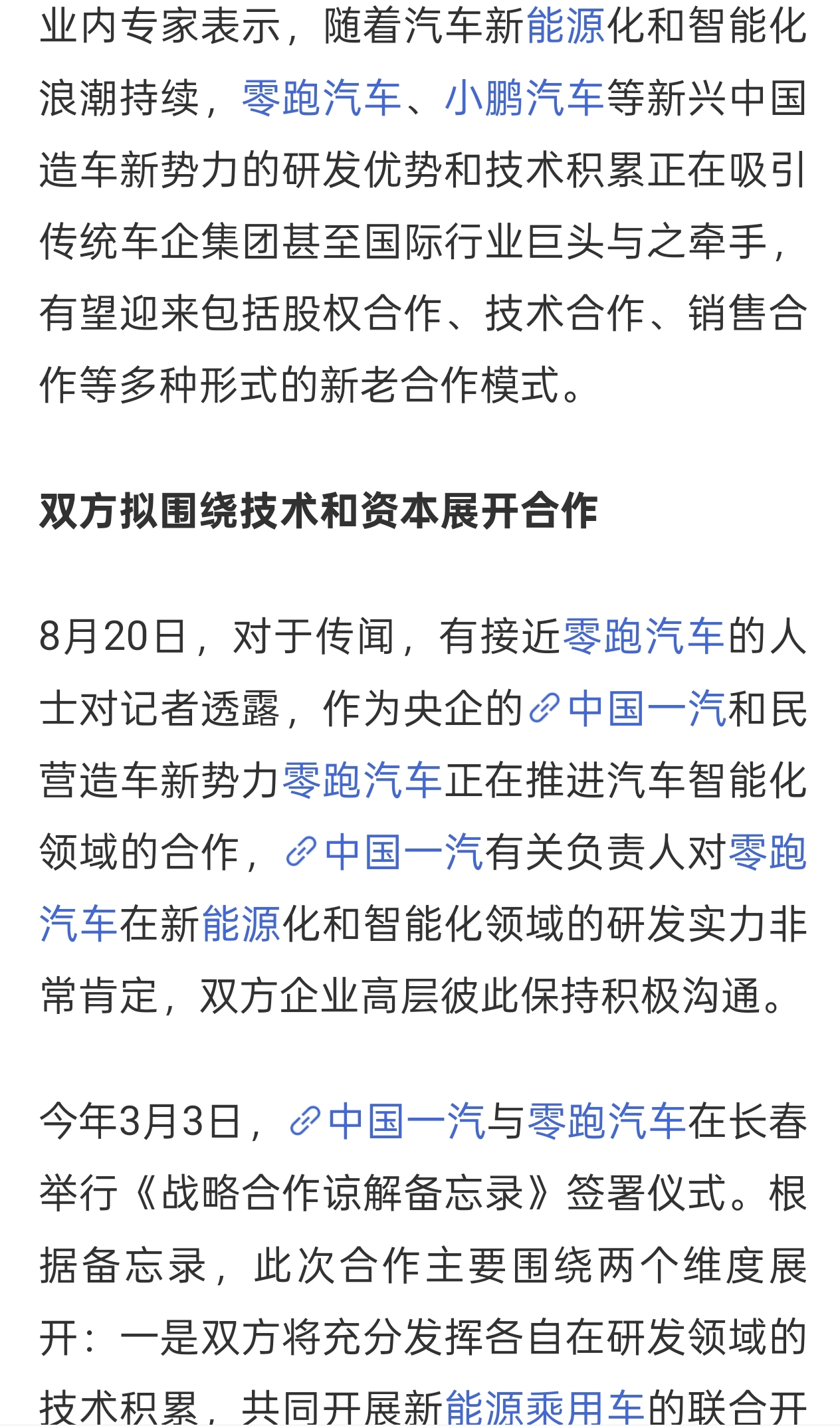 业内专家表示，随着汽车新能源化和智能化浪潮持续，零跑汽车、小鹏汽车等新兴中国造车新势力的研发优势和技术积累正在吸引传统车企集团甚至国际行业巨头与之牵手，有望迎来包括股权合作、技术合作、销售合作等多种形式的新老合作模式。

双方拟围绕技术和资本展开合作

8月20日，对于传闻，有接近零跑汽车的人士对记者透露，作为央企的中国一汽和民营造车新势力零跑汽车正在推进汽车智能化领域的合作，中国一汽有关负责人对零跑汽车在新能源化和智能化领域的研发实力非常肯定，双方企业高层彼此保持积极沟通。

今年3月3日，中国一汽与零跑汽车在长春举行《战略合作谅解备忘录》签署仪式。根据备忘录，此次合作主要围绕两个维度展开：一是双方将充分发挥各自在研发领域的技术积累，共同开展新能源乘用车的联合开